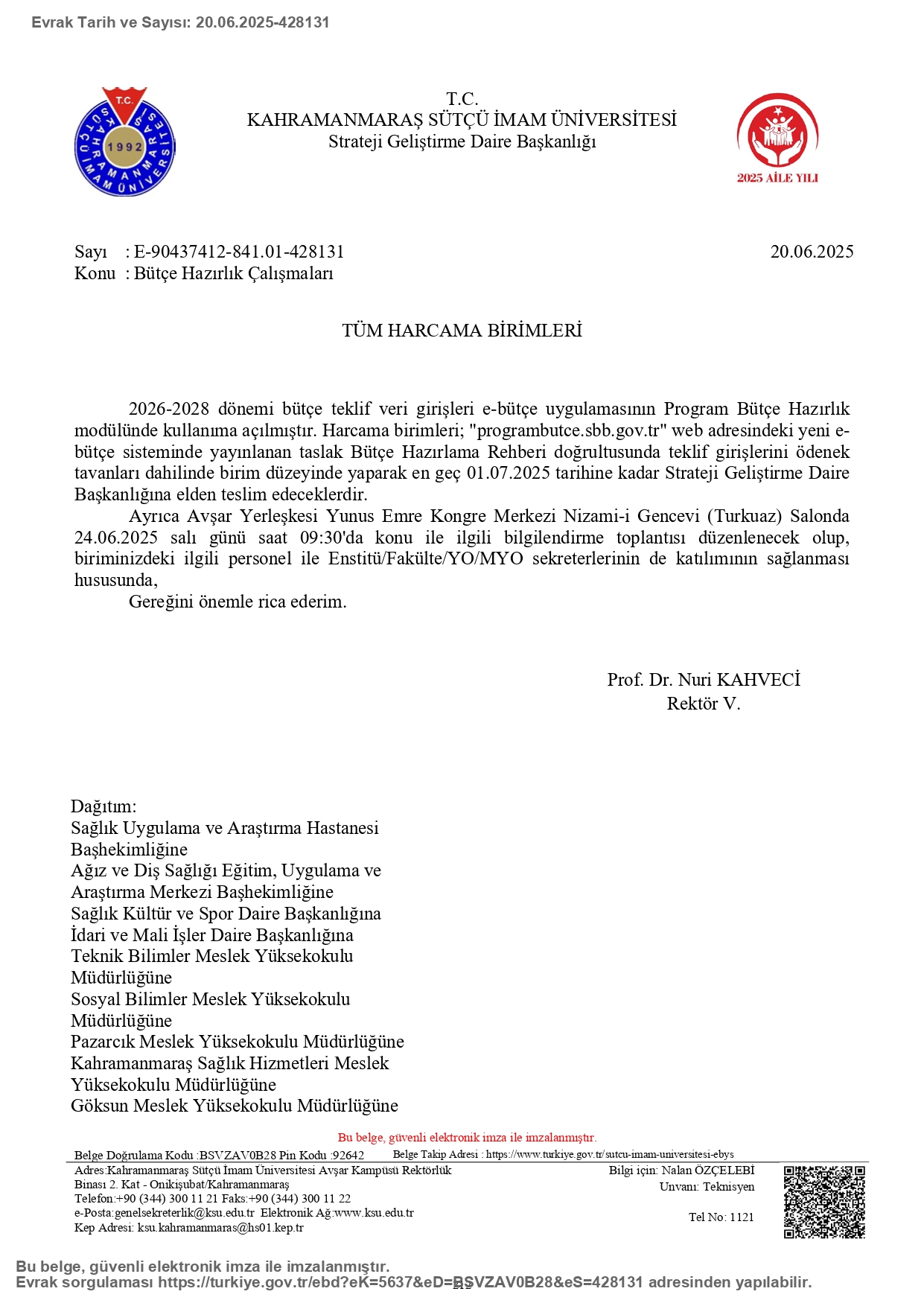 Evrak Tarih ve Sayısı: 20.06.2025-428131

T.C.
KAHRAMANMARAŞ SÜTÇÜ İMAM ÜNİVERSİTESİ
Strateji Geliştirme Daire Başkanlığı

T.C. KAHRAMANMARAŞ SÜTÇÜ İMAM ÜNİVERSİTESİ 1992

2025 AİLE YILI

Sayı : E-90437412-841.01-428131 20.06.2025
Konu : Bütçe Hazırlık Çalışmaları

TÜM HARCAMA BİRİMLERİ

2026-2028 dönemi bütçe teklif veri girişleri e-bütçe uygulamasının Program Bütçe Hazırlık modülünde kullanıma açılmıştır. Harcama birimleri; "programbutce.sbb.gov.tr" web adresindeki yeni e-bütçe sisteminde yayınlanan taslak Bütçe Hazırlama Rehberi doğrultusunda teklif girişlerini ödenek tavanları dahilinde birim düzeyinde yaparak en geç 01.07.2025 tarihine kadar Strateji Geliştirme Daire Başkanlığına elden teslim edeceklerdir.

Ayrıca Avşar Yerleşkesi Yunus Emre Kongre Merkezi Nizami-i Gencevi (Turkuaz) Salonda 24.06.2025 salı günü saat 09:30'da konu ile ilgili bilgilendirme toplantısı düzenlenecek olup, biriminizdeki ilgili personel ile Enstitü/Fakülte/YO/MYO sekreterlerinin de katılımının sağlanması hususunda,

Gereğini önemle rica ederim.

Prof. Dr. Nuri KAHVECİ
Rektör V.

Dağıtım:
Sağlık Uygulama ve Araştırma Hastanesi Başhekimliğine
Ağız ve Diş Sağlığı Eğitim, Uygulama ve Araştırma Merkezi Başhekimliğine
Sağlık Kültür ve Spor Daire Başkanlığına
İdari ve Mali İşler Daire Başkanlığına
Teknik Bilimler Meslek Yüksekokulu Müdürlüğüne
Sosyal Bilimler Meslek Yüksekokulu Müdürlüğüne
Pazarcık Meslek Yüksekokulu Müdürlüğüne
Kahramanmaraş Sağlık Hizmetleri Meslek Yüksekokulu Müdürlüğüne
Göksun Meslek Yüksekokulu Müdürlüğüne

Bu belge, güvenli elektronik imza ile imzalanmıştır.
Belge Doğrulama Kodu :BSVZAV0B28 Pin Kodu :92642 Belge Takip Adresi : https://www.turkiye.gov.tr/sutcu-imam-universitesi-ebys
Adres:Kahramanmaraş Sütçü İmam Üniversitesi Avşar Kampüsü Rektörlük Binası 2. Kat - Onikişubat/Kahramanmaraş
Telefon:+90 (344) 300 11 21 Faks:+90 (344) 300 11 22
e-Posta:genelsekreterlik@ksu.edu.tr Elektronik Ağ:www.ksu.edu.tr
Kep Adresi: ksu.kahramanmaras@hs01.kep.tr
Bilgi için: Nalan ÖZÇELEBİ
Unvanı: Teknisyen
Tel No: 1121

Bu belge, güvenli elektronik imza ile imzalanmıştır.
Evrak sorgulaması https://turkiye.gov.tr/ebd?eK=5637&eD=BSVZAV0B28&eS=428131 adresinden yapılabilir.